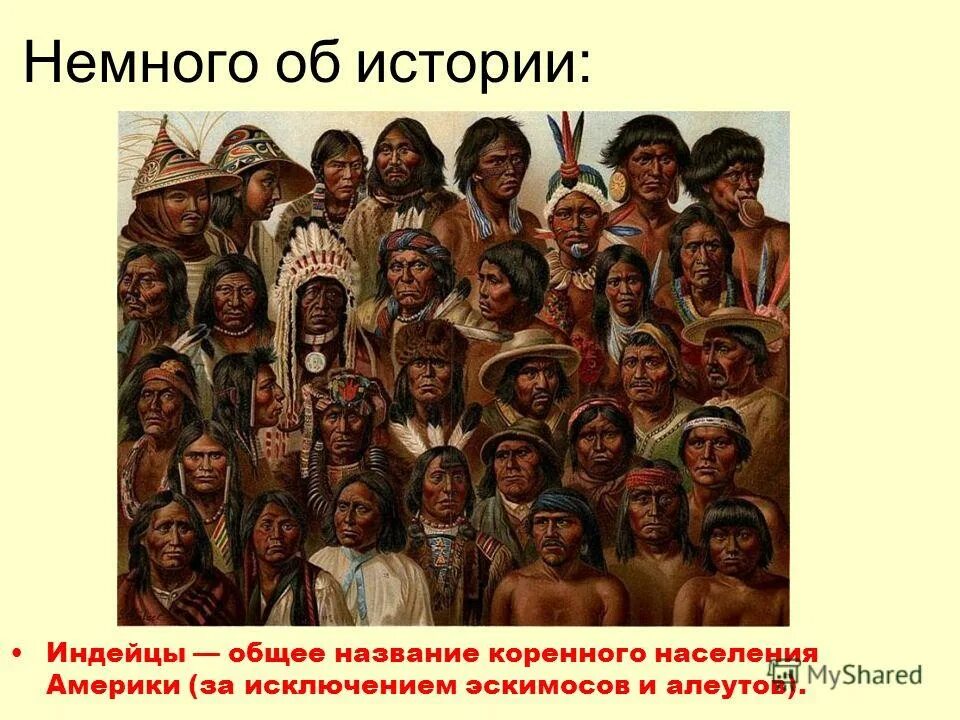 Немного об истории:

• Индейцы — общее название коренного населения Америки (за исключением эскимосов и алеутов).

MyShared